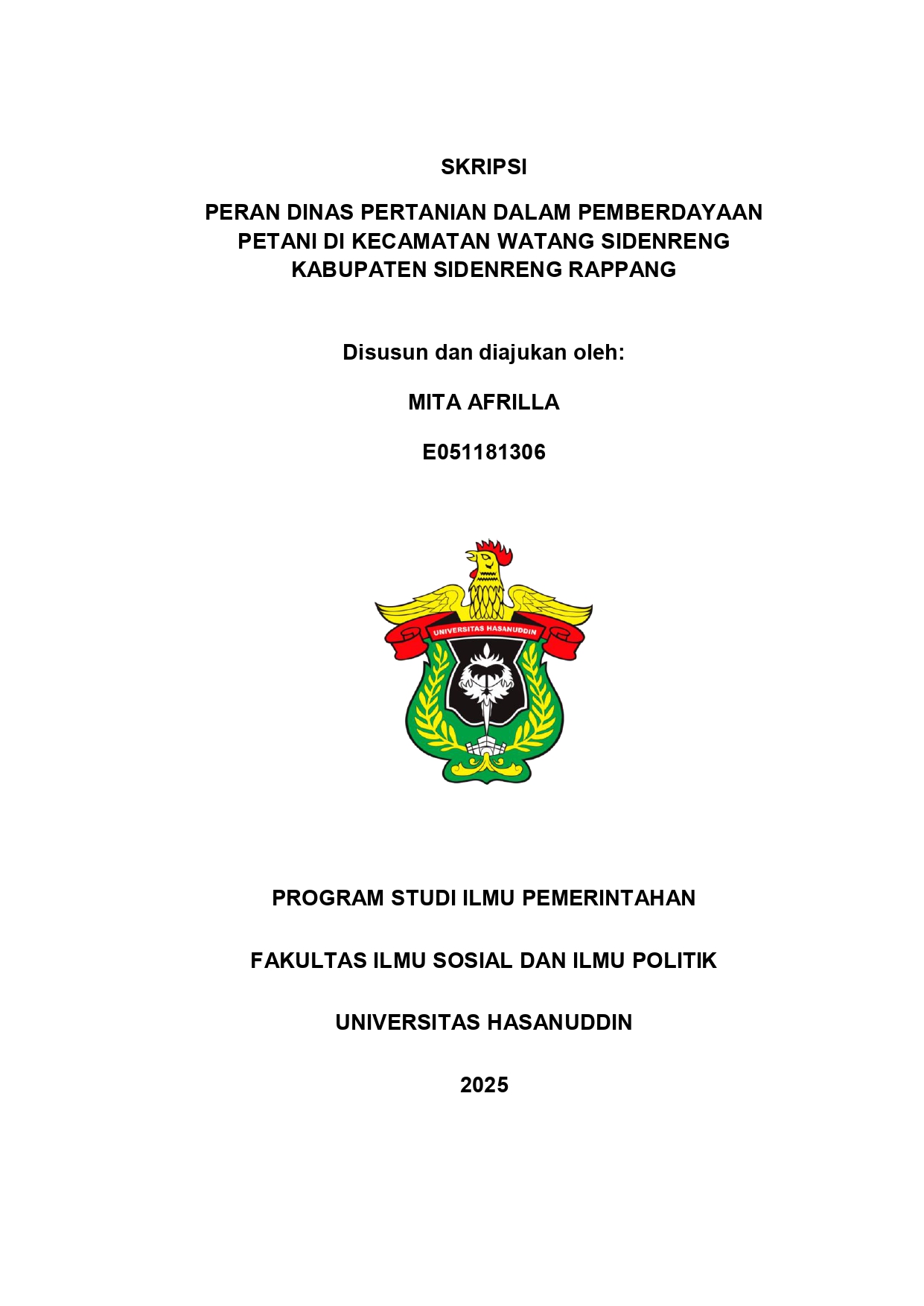 SKRIPSI

PERAN DINAS PERTANIAN DALAM PEMBERDAYAAN PETANI DI KECAMATAN WATANG SIDENRENG KABUPATEN SIDENRENG RAPPANG

Disusun dan diajukan oleh:

MITA AFRILLA

E051181306

UNIVERSITAS HASANUDDIN

PROGRAM STUDI ILMU PEMERINTAHAN

FAKULTAS ILMU SOSIAL DAN ILMU POLITIK

UNIVERSITAS HASANUDDIN

2025